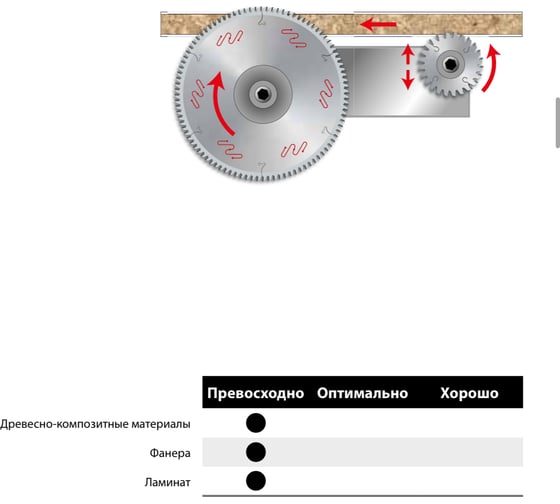 | | Превосходно | Оптимально | Хорошо |
|---|---|---|---|
| Древесно-композитные материалы | ● | | |
| Фанера | ● | | |
| Ламинат | ● | | |